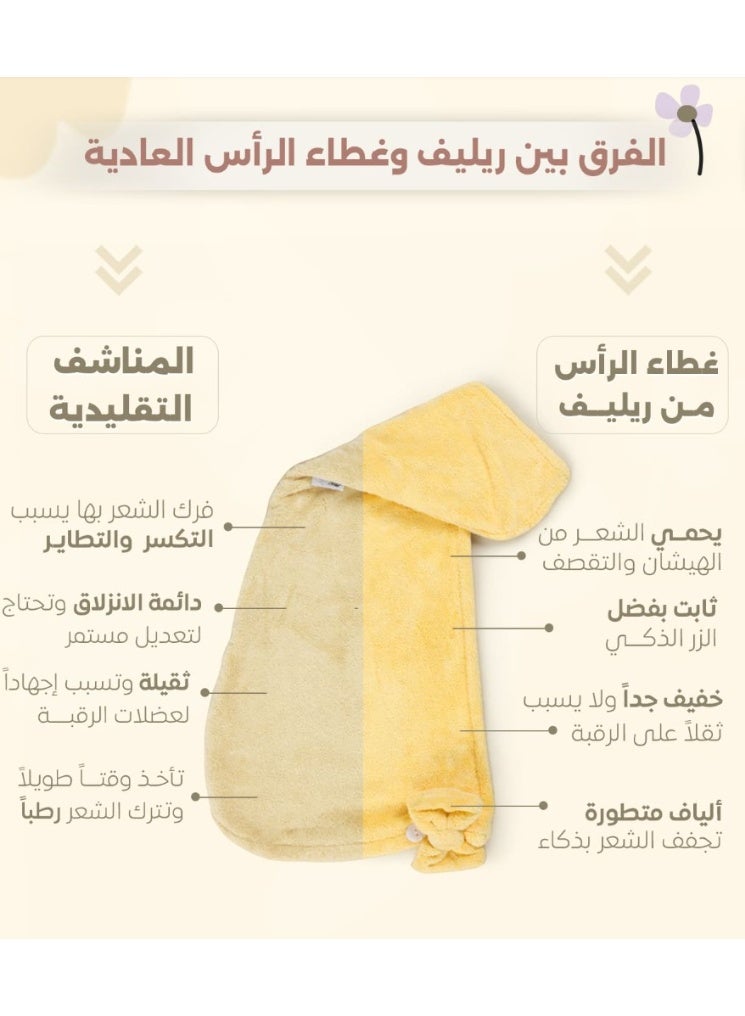 الفرق بين ريليف وغطاء الرأس العادية

غطاء الرأس من ريليف

يحمي الشعر من الهيشان والتقصف

ثابت بفضل الزر الذكي

خفيف جداً ولا يسبب ثقلاً على الرقبة

ألياف متطورة تجفف الشعر بذكاء

المناشف التقليدية

فرك الشعر بها يسبب التكسر والتطاير

دائمة الانزلاق وتحتاج لتعديل مستمر

ثقيلة وتسبب إجهاداً لعضلات الرقبة

تأخذ وقتاً طويلاً وتترك الشعر رطباً